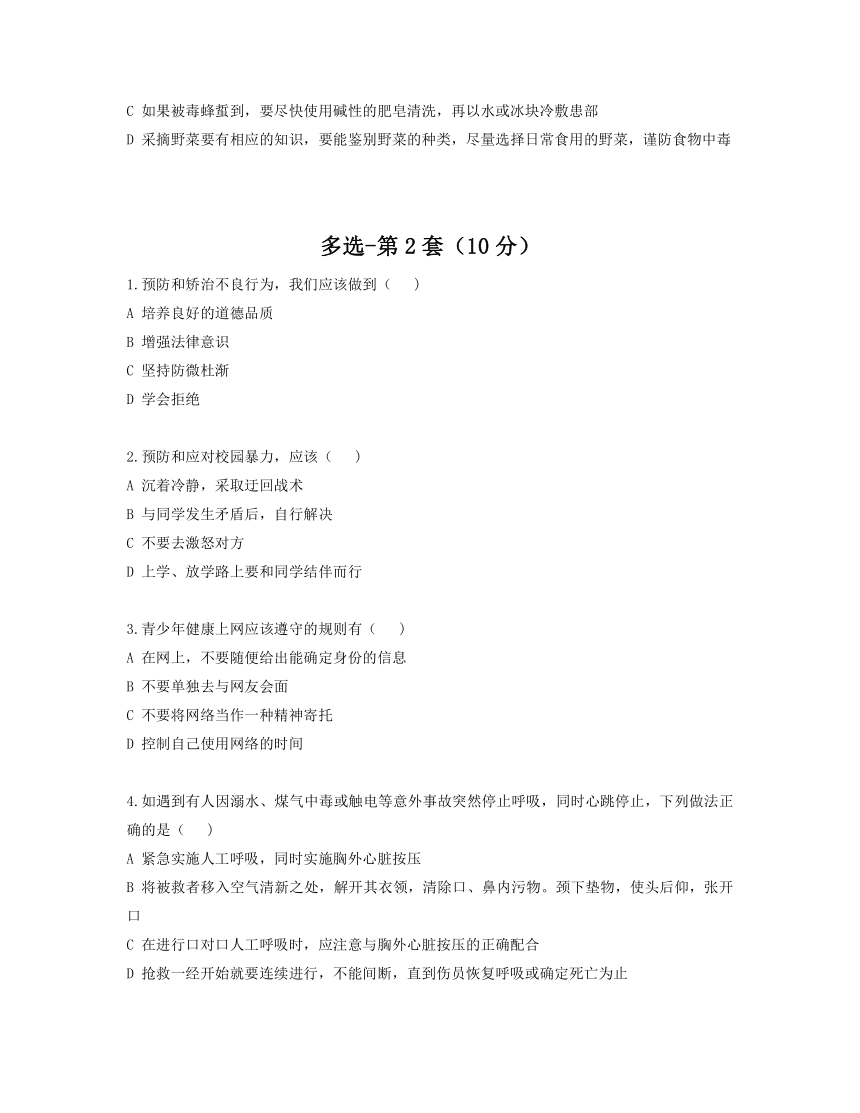 C 如果被毒蜂蜇到，要尽快使用碱性的肥皂清洗，再以水或冰块冷敷患部
D 采摘野菜要有相应的知识，要能鉴别野菜的种类，尽量选择日常食用的野菜，谨防食物中毒

多选-第 2 套（10 分）

1.预防和矫治不良行为，我们应该做到（　）
A 培养良好的道德品质
B 增强法律意识
C 坚持防微杜渐
D 学会拒绝

2.预防和应对校园暴力，应该（　）
A 沉着冷静，采取迂回战术
B 与同学发生矛盾后，自行解决
C 不要去激怒对方
D 上学、放学路上要和同学结伴而行

3.青少年健康上网应该遵守的规则有（　）
A 在网上，不要随便给出能确定身份的信息
B 不要单独去与网友会面
C 不要将网络当作一种精神寄托
D 控制自己使用网络的时间

4.如遇到有人因溺水、煤气中毒或触电等意外事故突然停止呼吸，同时心跳停止，下列做法正确的是（　）
A 紧急实施人工呼吸，同时实施胸外心脏按压
B 将被救者移入空气清新之处，解开其衣领，清除口、鼻内污物。颈下垫物，使头后仰，张开口
C 在进行口对口人工呼吸时，应注意与胸外心脏按压的正确配合
D 抢救一经开始就要连续进行，不能间断，直到伤员恢复呼吸或确定死亡为止